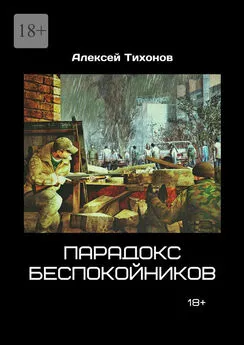 18+

Алексей Тихонов

ПАРАДОКС БЕСПОКОЙНИКОВ

18+